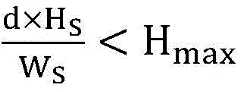 $\frac{d \times H_s}{W_s} < H_{max}$